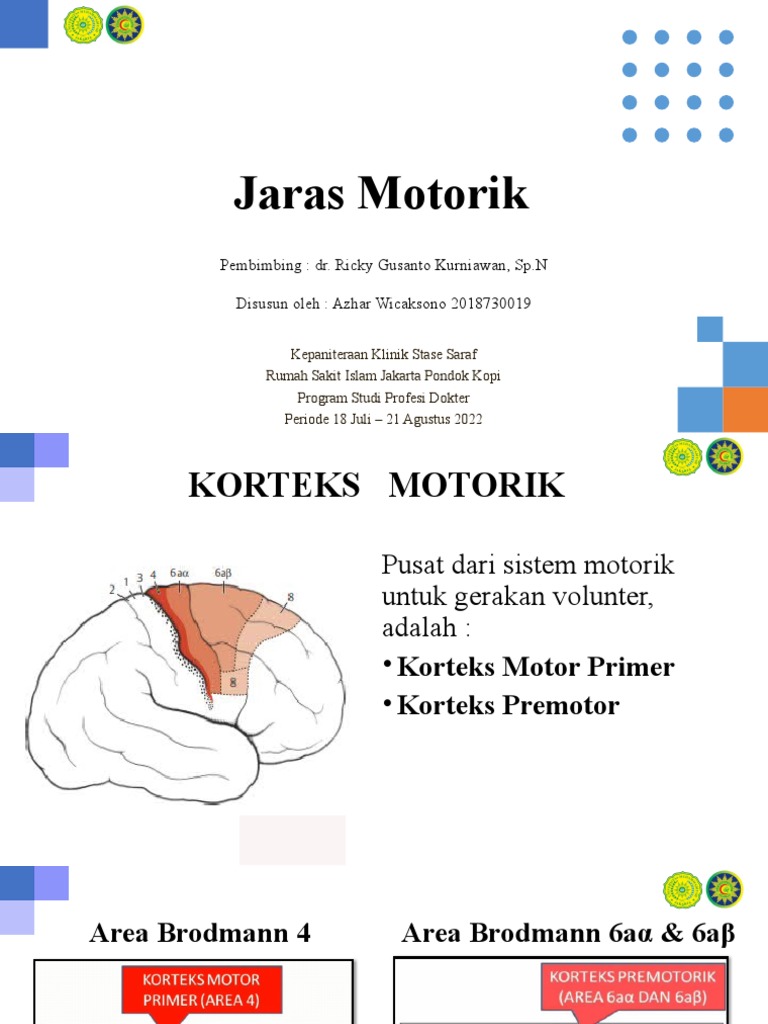 Jaras Motorik

Pembimbing : dr. Ricky Gusanto Kurniawan, Sp.N

Disusun oleh : Azhar Wicaksono 2018730019

Kepaniteraan Klinik Stase Saraf
Rumah Sakit Islam Jakarta Pondok Kopi
Program Studi Profesi Dokter
Periode 18 Juli – 21 Agustus 2022

KORTEKS MOTORIK

2 1 3 4 6aα 6aβ 8 8

Pusat dari sistem motorik untuk gerakan volunter, adalah :

• Korteks Motor Primer
• Korteks Premotor

Area Brodmann 4

KORTEKS MOTOR PRIMER (AREA 4)

Area Brodmann 6aα & 6aβ

KORTEKS PREMOTORIK (AREA 6aα DAN 6aβ)